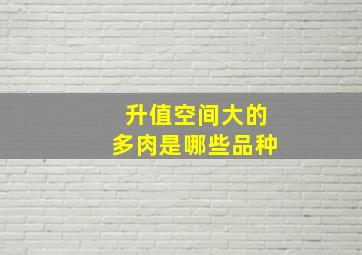 升值空间大的
多肉是哪些品种